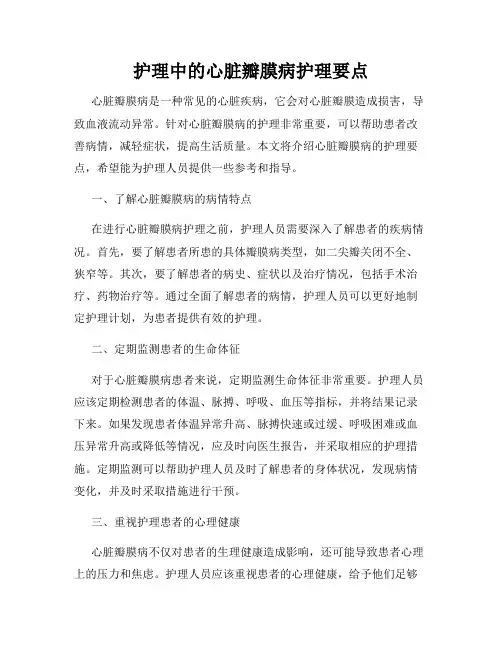 护理中的心脏瓣膜病护理要点

心脏瓣膜病是一种常见的心脏疾病，它会对心脏瓣膜造成损害，导致血液流动异常。针对心脏瓣膜病的护理非常重要，可以帮助患者改善病情，减轻症状，提高生活质量。本文将介绍心脏瓣膜病的护理要点，希望能为护理人员提供一些参考和指导。

一、了解心脏瓣膜病的病情特点

在进行心脏瓣膜病护理之前，护理人员需要深入了解患者的疾病情况。首先，要了解患者所患的具体瓣膜病类型，如二尖瓣关闭不全、狭窄等。其次，要了解患者的病史、症状以及治疗情况，包括手术治疗、药物治疗等。通过全面了解患者的病情，护理人员可以更好地制定护理计划，为患者提供有效的护理。

二、定期监测患者的生命体征

对于心脏瓣膜病患者来说，定期监测生命体征非常重要。护理人员应该定期检测患者的体温、脉搏、呼吸、血压等指标，并将结果记录下来。如果发现患者体温异常升高、脉搏快速或过缓、呼吸困难或血压异常升高或降低等情况，应及时向医生报告，并采取相应的护理措施。定期监测可以帮助护理人员及时了解患者的身体状况，发现病情变化，并及时采取措施进行干预。

三、重视护理患者的心理健康

心脏瓣膜病不仅对患者的生理健康造成影响，还可能导致患者心理上的压力和焦虑。护理人员应该重视患者的心理健康，给予他们足够